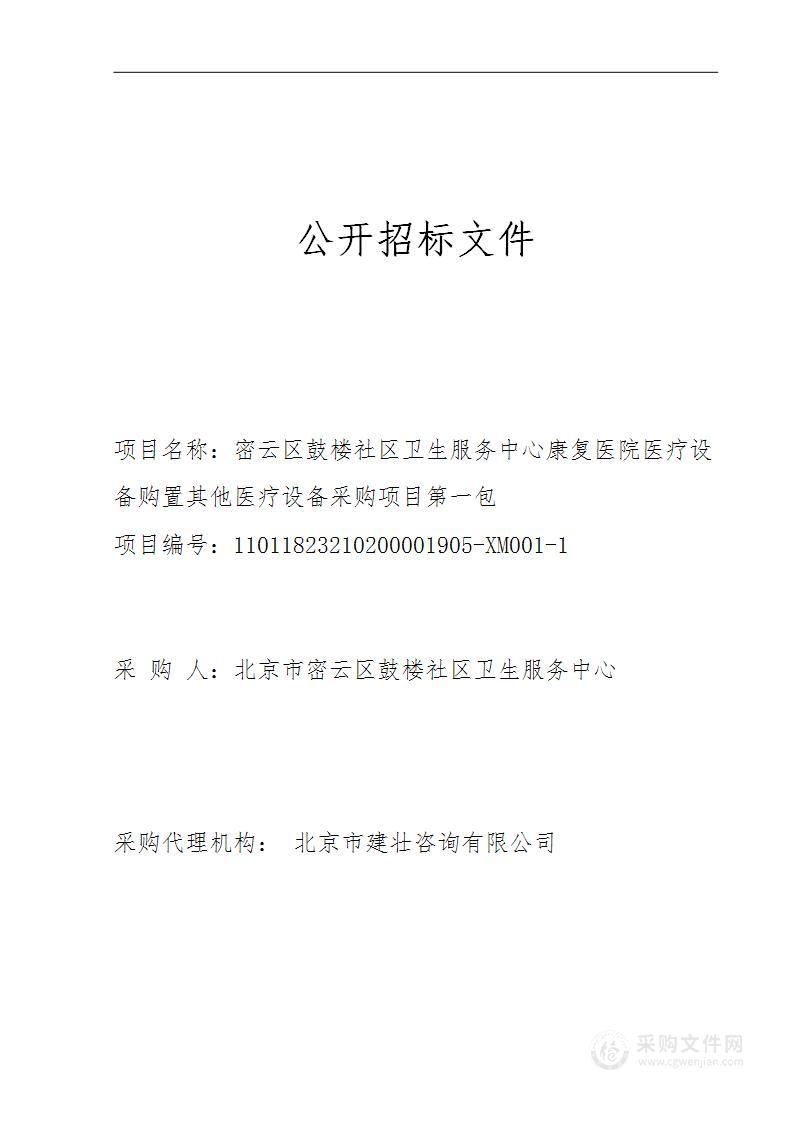 公开招标文件

项目名称：密云区鼓楼社区卫生服务中心康复医院医疗设备购置其他医疗设备采购项目第一包

项目编号：11011823210200001905-XM001-1

采 购 人：北京市密云区鼓楼社区卫生服务中心

采购代理机构： 北京市建壮咨询有限公司

采购文件网
www.cgwenjian.com